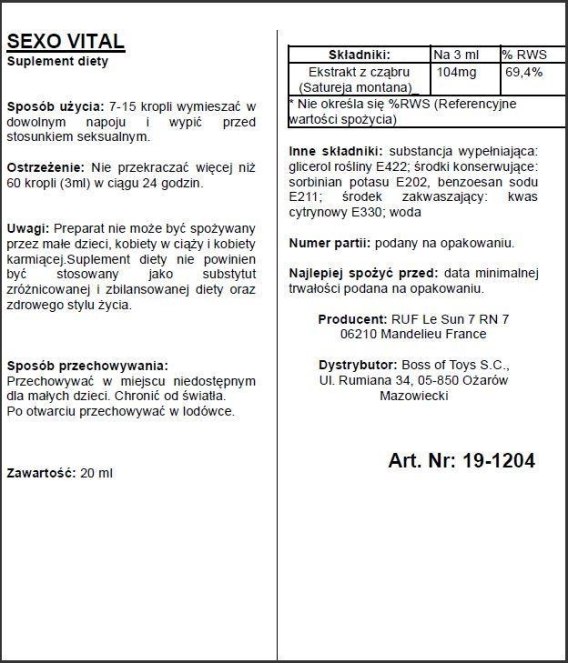 SEXO VITAL
Suplement diety

Sposób użycia: 7-15 kropli wymieszać w dowolnym napoju i wypić przed stosunkiem seksualnym.

Ostrzeżenie: Nie przekraczać więcej niż 60 kropli (3ml) w ciągu 24 godzin.

Uwagi: Preparat nie może być spożywany przez małe dzieci, kobiety w ciąży i kobiety karmiącej.Suplement diety nie powinien być stosowany jako substytut zróżnicowanej i zbilansowanej diety oraz zdrowego stylu życia.

Sposób przechowywania:
Przechowywać w miejscu niedostępnym dla małych dzieci. Chronić od światła.
Po otwarciu przechowywać w lodówce.

Zawartość: 20 ml

| Składniki: | Na 3 ml | % RWS |
|---|---|---|
| Ekstrakt z cząbru (Satureja montana)_ | 104mg | 69,4% |

* Nie określa się %RWS (Referencyjne wartości spożycia)

Inne składniki: substancja wypełniająca: glicerol rośliny E422; środki konserwujące: sorbinian potasu E202, benzoesan sodu E211; środek zakwaszający: kwas cytrynowy E330; woda

Numer partii: podany na opakowaniu.

Najlepiej spożyć przed: data minimalnej trwałości podana na opakowaniu.

Producent: RUF Le Sun 7 RN 7
06210 Mandelieu France

Dystrybutor: Boss of Toys S.C.,
Ul. Rumiana 34, 05-850 Ożarów Mazowiecki

Art. Nr: 19-1204